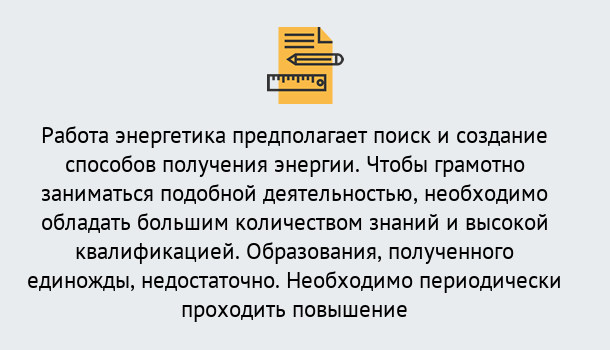 Работа энергетика предполагает поиск и создание способов получения энергии. Чтобы грамотно заниматься подобной деятельностью, необходимо обладать большим количеством знаний и высокой квалификацией. Образования, полученного единожды, недостаточно. Необходимо периодически проходить повышение